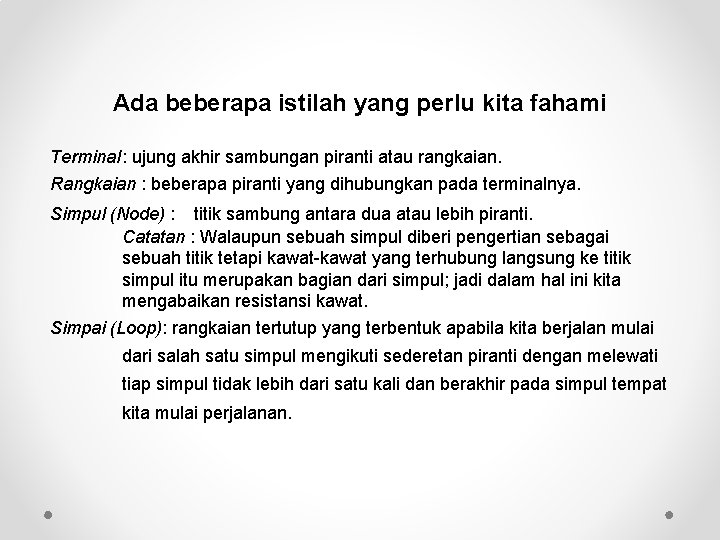 Ada beberapa istilah yang perlu kita fahami

Terminal: ujung akhir sambungan piranti atau rangkaian.

Rangkaian : beberapa piranti yang dihubungkan pada terminalnya.

Simpul (Node) : titik sambung antara dua atau lebih piranti.

Catatan : Walaupun sebuah simpul diberi pengertian sebagai sebuah titik tetapi kawat-kawat yang terhubung langsung ke titik simpul itu merupakan bagian dari simpul; jadi dalam hal ini kita mengabaikan resistansi kawat.

Simpai (Loop): rangkaian tertutup yang terbentuk apabila kita berjalan mulai dari salah satu simpul mengikuti sederetan piranti dengan melewati tiap simpul tidak lebih dari satu kali dan berakhir pada simpul tempat kita mulai perjalanan.